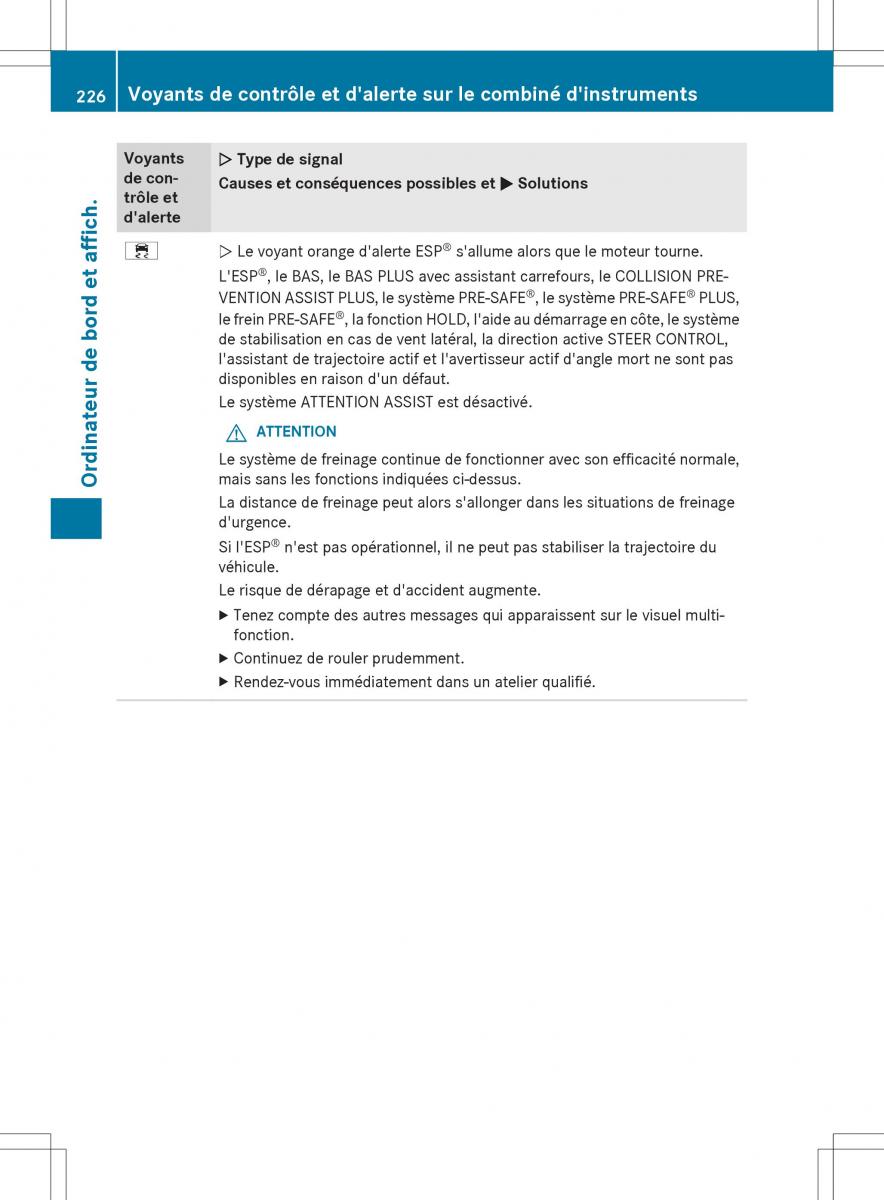 226 Voyants de contrôle et d'alerte sur le combiné d'instruments

Ordinateur de bord et affich.

| Voyants de contrôle et d'alerte | ▷ Type de signal<br>Causes et conséquences possibles et ▶ Solutions |
|---|---|
| | ▷ Le voyant orange d'alerte ESP® s'allume alors que le moteur tourne.<br>L'ESP®, le BAS, le BAS PLUS avec assistant carrefours, le COLLISION PREVENTION ASSIST PLUS, le système PRE-SAFE®, le système PRE-SAFE® PLUS, le frein PRE-SAFE®, la fonction HOLD, l'aide au démarrage en côte, le système de stabilisation en cas de vent latéral, la direction active STEER CONTROL, l'assistant de trajectoire actif et l'avertisseur actif d'angle mort ne sont pas disponibles en raison d'un défaut.<br>Le système ATTENTION ASSIST est désactivé.<br>⚠ ATTENTION<br>Le système de freinage continue de fonctionner avec son efficacité normale, mais sans les fonctions indiquées ci-dessus.<br>La distance de freinage peut alors s'allonger dans les situations de freinage d'urgence.<br>Si l'ESP® n'est pas opérationnel, il ne peut pas stabiliser la trajectoire du véhicule.<br>Le risque de dérapage et d'accident augmente.<br>▶ Tenez compte des autres messages qui apparaissent sur le visuel multifonction.<br>▶ Continuez de rouler prudemment.<br>▶ Rendez-vous immédiatement dans un atelier qualifié. |